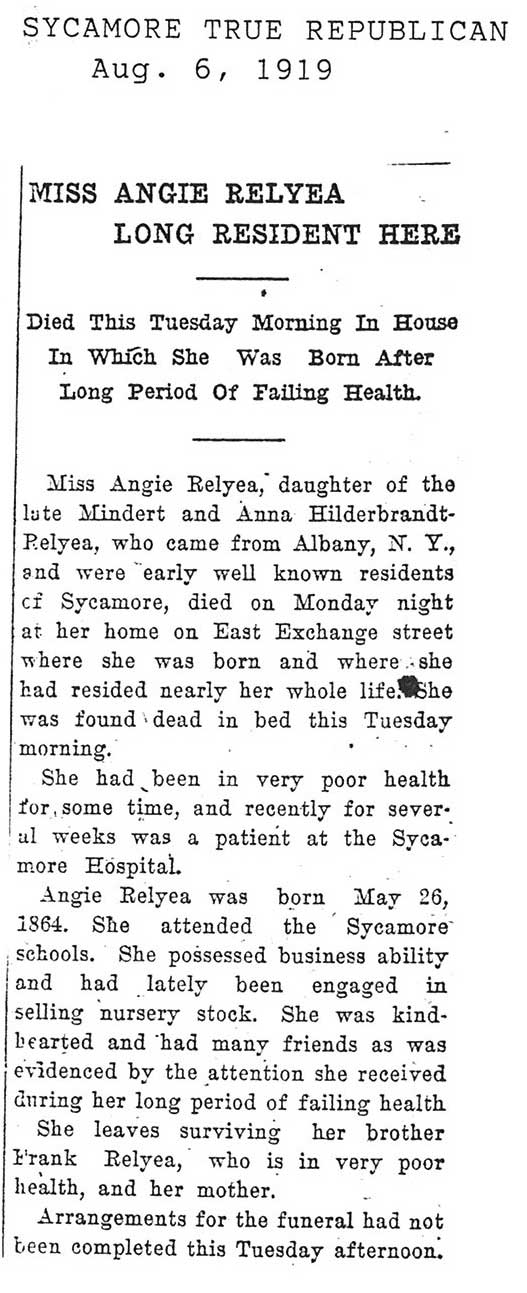 SYCAMORE TRUE REPUBLICAN
Aug. 6, 1919

MISS ANGIE RELYEA
LONG RESIDENT HERE

Died This Tuesday Morning In House In Which She Was Born After Long Period Of Failing Health.

Miss Angie Relyea, daughter of the late Mindert and Anna Hilderbrandt-Relyea, who came from Albany, N. Y., and were early well known residents of Sycamore, died on Monday night at her home on East Exchange street where she was born and where she had resided nearly her whole life. She was found dead in bed this Tuesday morning.

She had been in very poor health for some time, and recently for several weeks was a patient at the Sycamore Hospital.

Angie Relyea was born May 26, 1864. She attended the Sycamore schools. She possessed business ability and had lately been engaged in selling nursery stock. She was kind-hearted and had many friends as was evidenced by the attention she received during her long period of failing health

She leaves surviving her brother Frank Relyea, who is in very poor health, and her mother.

Arrangements for the funeral had not been completed this Tuesday afternoon.